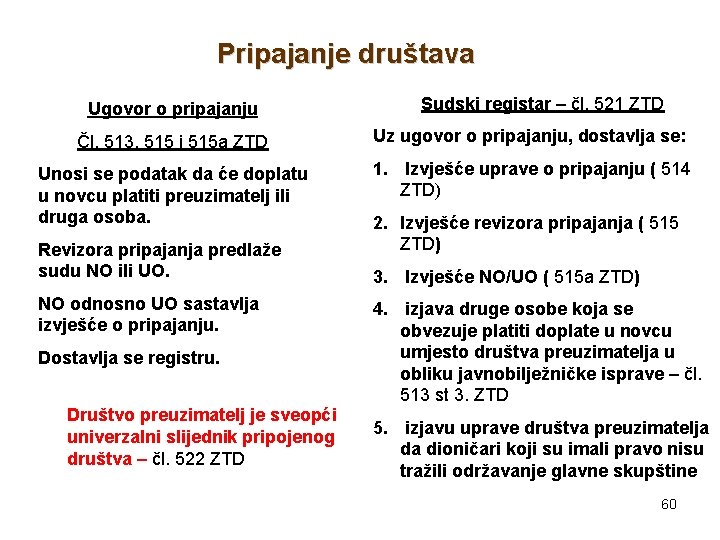 Pripajanje društava

Ugovor o pripajanju

Čl. 513, 515 i 515a ZTD

Unosi se podatak da će doplatu u novcu platiti preuzimatelj ili druga osoba.

Revizora pripajanja predlaže sudu NO ili UO.

NO odnosno UO sastavlja izvješće o pripajanju.

Dostavlja se registru.

Društvo preuzimatelj je sveopći univerzalni slijednik pripojenog društva – čl. 522 ZTD

Sudski registar – čl. 521 ZTD

Uz ugovor o pripajanju, dostavlja se:

1. Izvješće uprave o pripajanju ( 514 ZTD)
2. Izvješće revizora pripajanja ( 515 ZTD)
3. Izvješće NO/UO ( 515a ZTD)
4. izjava druge osobe koja se obvezuje platiti doplate u novcu umjesto društva preuzimatelja u obliku javnobilježničke isprave – čl. 513 st 3. ZTD
5. izjavu uprave društva preuzimatelja da dioničari koji su imali pravo nisu tražili održavanje glavne skupštine

60